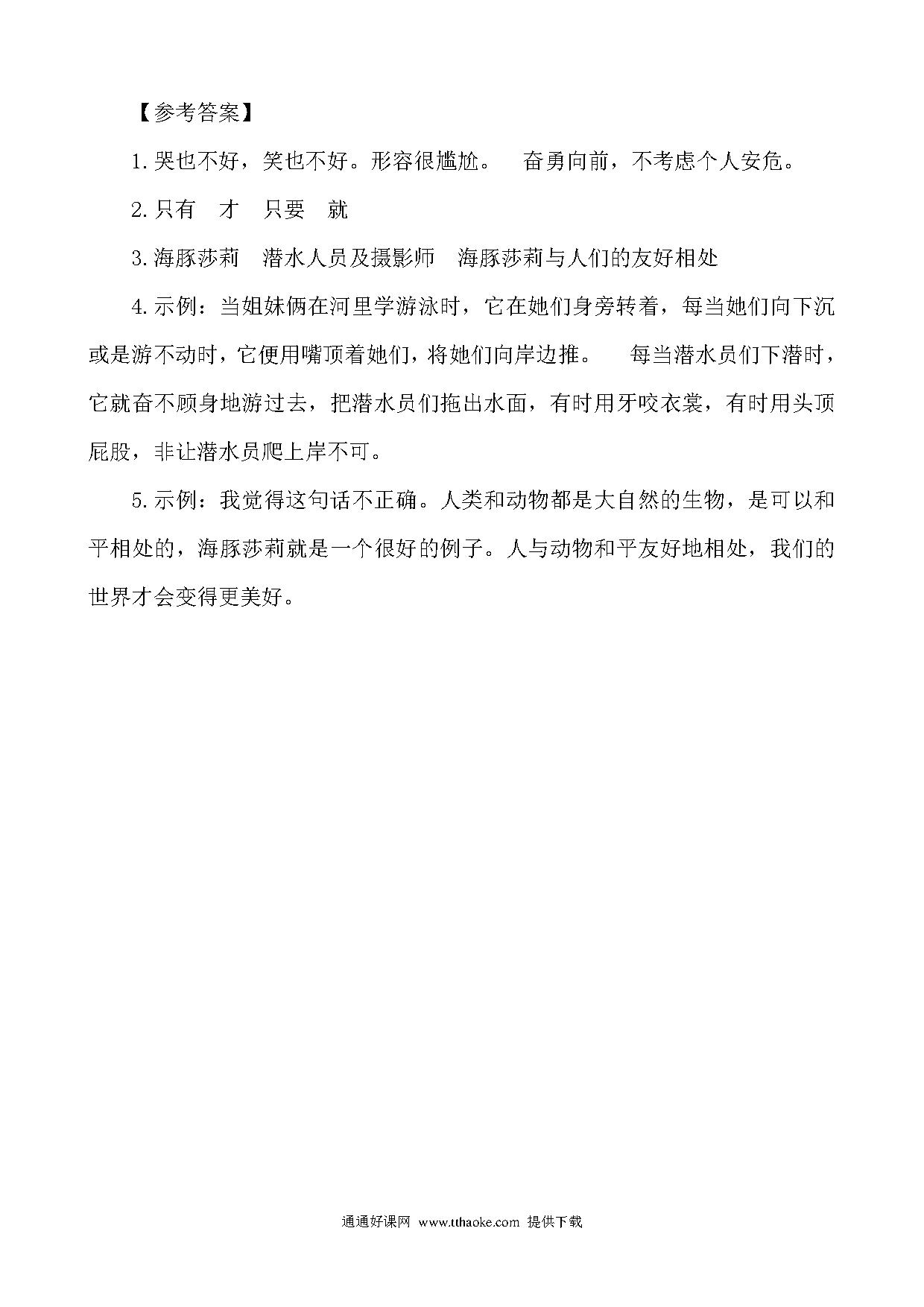 【参考答案】

1.哭也不好，笑也不好。形容很尴尬。　奋勇向前，不考虑个人安危。

2.只有　才　只要　就

3.海豚莎莉　潜水人员及摄影师　海豚莎莉与人们的友好相处

4.示例：当姐妹俩在河里学游泳时，它在她们身旁转着，每当她们向下沉或是游不动时，它便用嘴顶着她们，将她们向岸边推。　每当潜水员们下潜时，它就奋不顾身地游过去，把潜水员们拖出水面，有时用牙咬衣裳，有时用头顶屁股，非让潜水员爬上岸不可。

5.示例：我觉得这句话不正确。人类和动物都是大自然的生物，是可以和平相处的，海豚莎莉就是一个很好的例子。人与动物和平友好地相处，我们的世界才会变得更美好。

通通好课网 www.tthaoke.com 提供下载